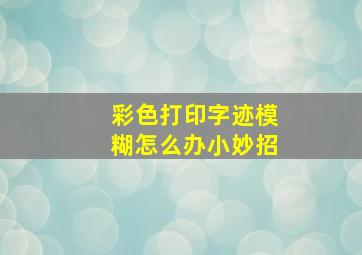 彩色打印字迹模糊怎么办小妙招